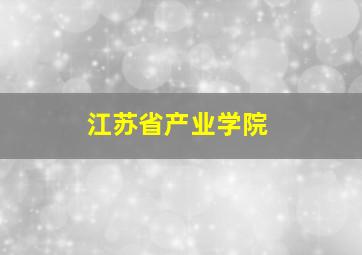 江苏省产业学院